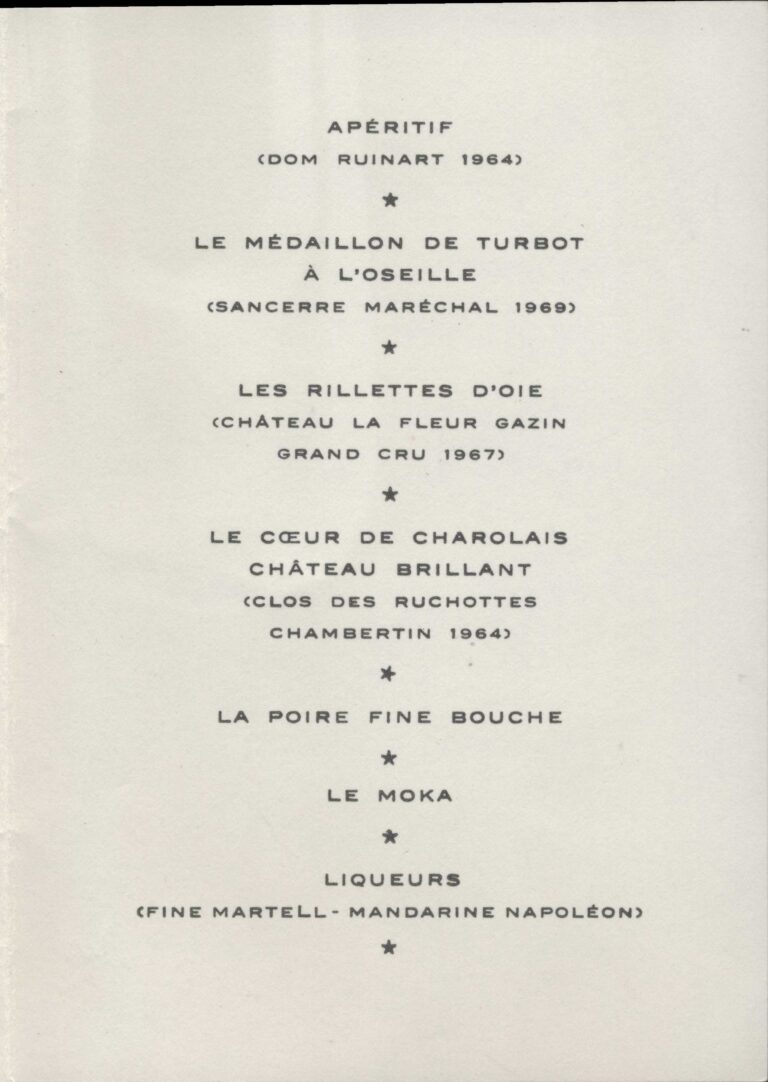 APÉRITIF
(DOM RUINART 1964)

★

LE MÉDAILLON DE TURBOT
À L'OSEILLE
(SANCERRE MARÉCHAL 1969)

★

LES RILLETTES D'OIE
(CHÂTEAU LA FLEUR GAZIN
GRAND CRU 1967)

★

LE CŒUR DE CHAROLAIS
CHÂTEAU BRILLANT
(CLOS DES RUCHOTTES
CHAMBERTIN 1964)

★

LA POIRE FINE BOUCHE

★

LE MOKA

★

LIQUEURS
(FINE MARTELL - MANDARINE NAPOLÉON)

★